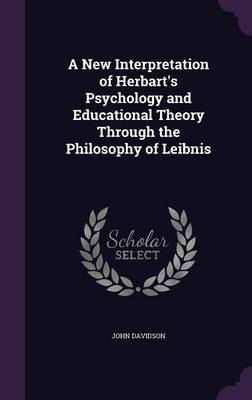 A New Interpretation of Herbart's Psychology and Educational Theory Through the Philosophy of Leibnis

Scholar SELECT

JOHN DAVIDSON